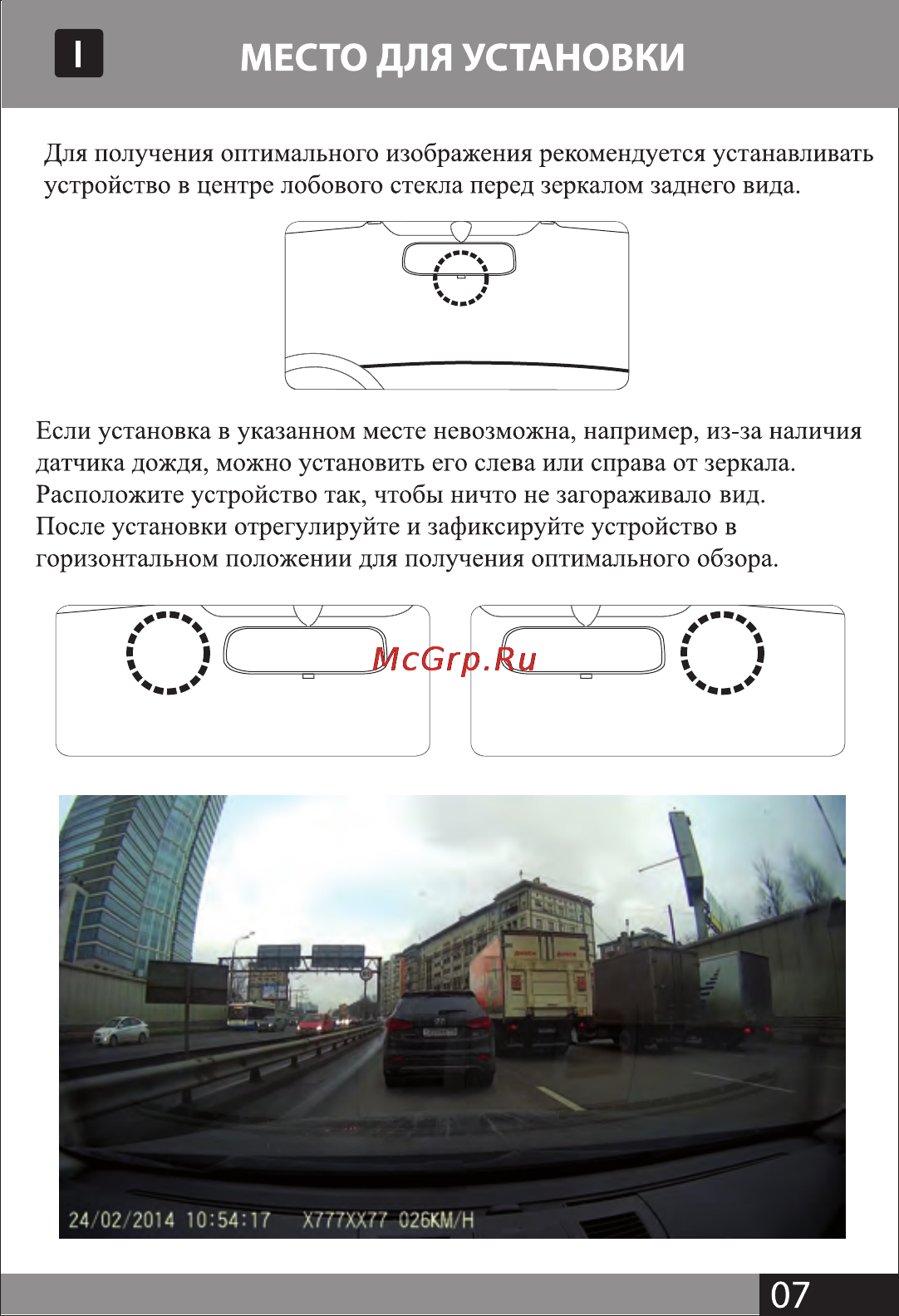 I

МЕСТО ДЛЯ УСТАНОВКИ

Для получения оптимального изображения рекомендуется устанавливать устройство в центре лобового стекла перед зеркалом заднего вида.

Если установка в указанном месте невозможна, например, из-за наличия датчика дождя, можно установить его слева или справа от зеркала. Расположите устройство так, чтобы ничто не загораживало вид. После установки отрегулируйте и зафиксируйте устройство в горизонтальном положении для получения оптимального обзора.

McGrp.Ru

24/02/2014 10:54:17 X777XX77 026KM/H

07